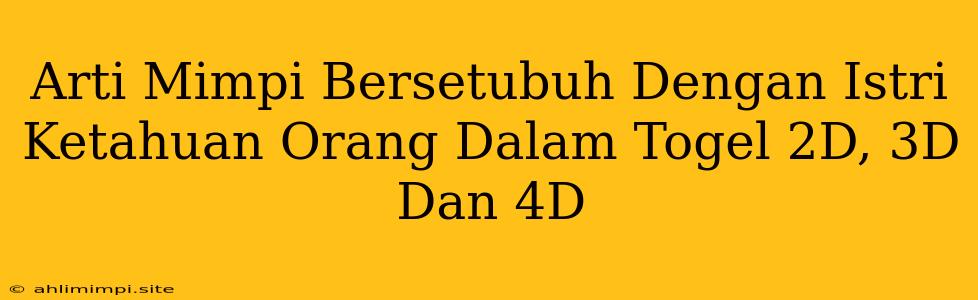 Arti Mimpi Bersetubuh Dengan Istri Ketahuan Orang Dalam Togel 2D, 3D Dan 4D

© ahlimimpi.site